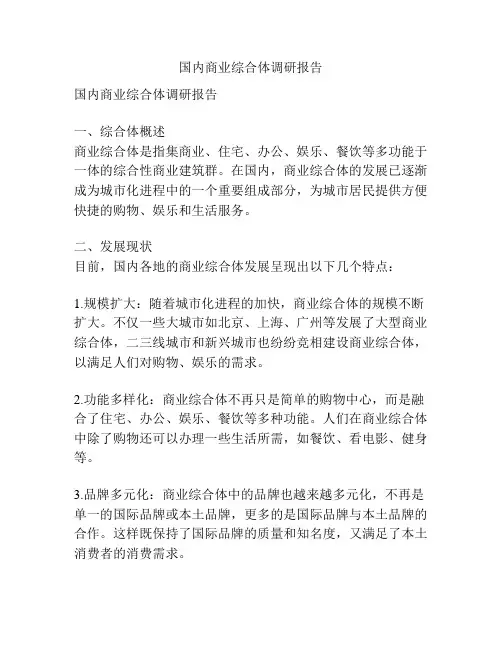 国内商业综合体调研报告

国内商业综合体调研报告

一、综合体概述
商业综合体是指集商业、住宅、办公、娱乐、餐饮等多功能于一体的综合性商业建筑群。在国内，商业综合体的发展已逐渐成为城市化进程中的一个重要组成部分，为城市居民提供方便快捷的购物、娱乐和生活服务。

二、发展现状
目前，国内各地的商业综合体发展呈现出以下几个特点：

1.规模扩大：随着城市化进程的加快，商业综合体的规模不断扩大。不仅一些大城市如北京、上海、广州等发展了大型商业综合体，二三线城市和新兴城市也纷纷竞相建设商业综合体，以满足人们对购物、娱乐的需求。

2.功能多样化：商业综合体不再只是简单的购物中心，而是融合了住宅、办公、娱乐、餐饮等多种功能。人们在商业综合体中除了购物还可以办理一些生活所需，如餐饮、看电影、健身等。

3.品牌多元化：商业综合体中的品牌也越来越多元化，不再是单一的国际品牌或本土品牌，更多的是国际品牌与本土品牌的合作。这样既保持了国际品牌的质量和知名度，又满足了本土消费者的消费需求。